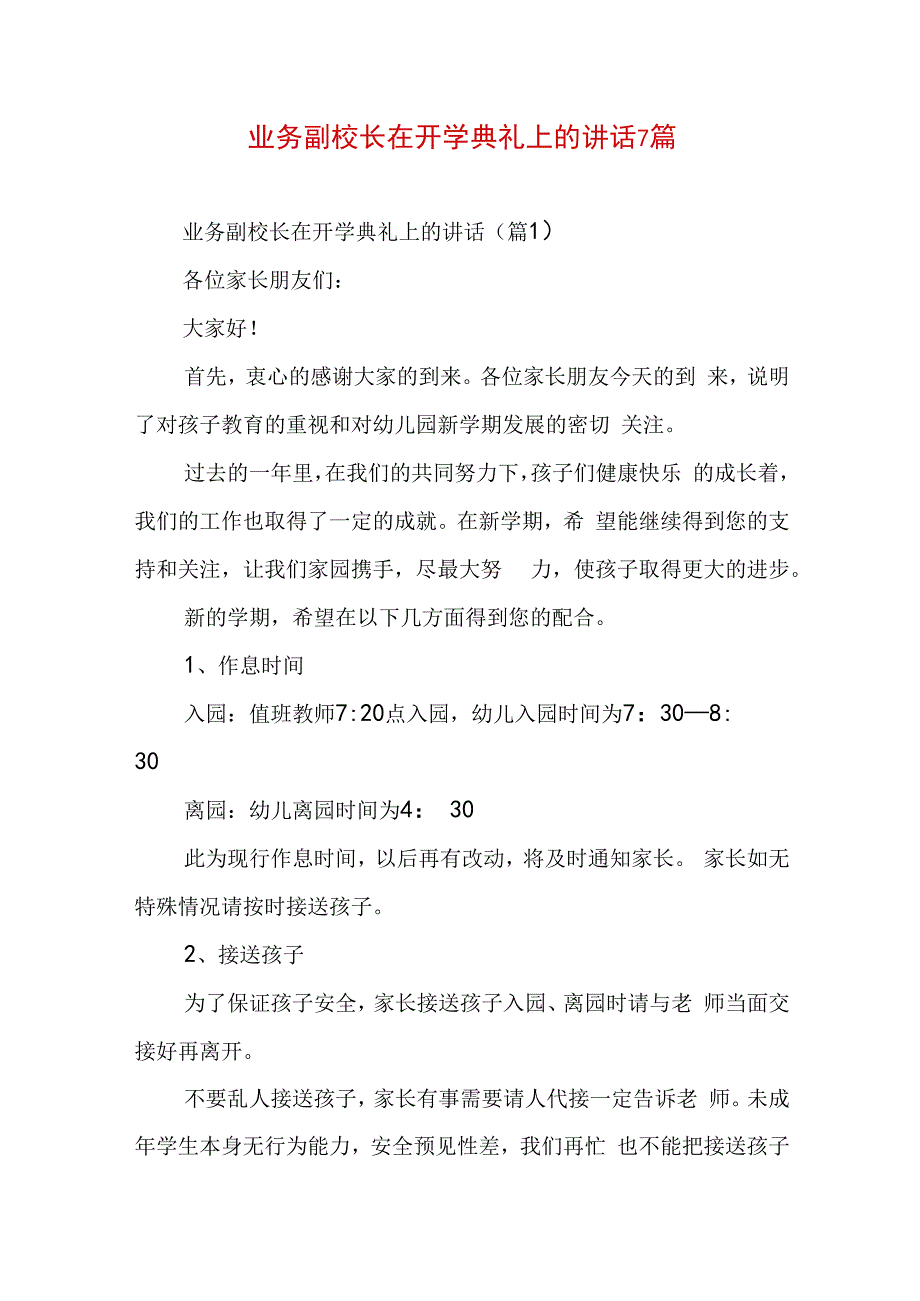 业务副校长在开学典礼上的讲话7篇

业务副校长在开学典礼上的讲话（篇1）

各位家长朋友们：

大家好！

首先，衷心的感谢大家的到来。各位家长朋友今天的到 来，说明了对孩子教育的重视和对幼儿园新学期发展的密切 关注。

过去的一年里，在我们的共同努力下，孩子们健康快乐 的成长着，我们的工作也取得了一定的成就。在新学期，希 望能继续得到您的支持和关注，让我们家园携手，尽最大努 力，使孩子取得更大的进步。

新的学期，希望在以下几方面得到您的配合。

1、作息时间

入园：值班教师7:20点入园，幼儿入园时间为7：30—8:30

离园：幼儿离园时间为4： 30

此为现行作息时间，以后再有改动，将及时通知家长。 家长如无特殊情况请按时接送孩子。

2、接送孩子

为了保证孩子安全，家长接送孩子入园、离园时请与老 师当面交接好再离开。

不要乱人接送孩子，家长有事需要请人代接一定告诉老 师。未成年学生本身无行为能力，安全预见性差，我们再忙 也不能把接送孩子